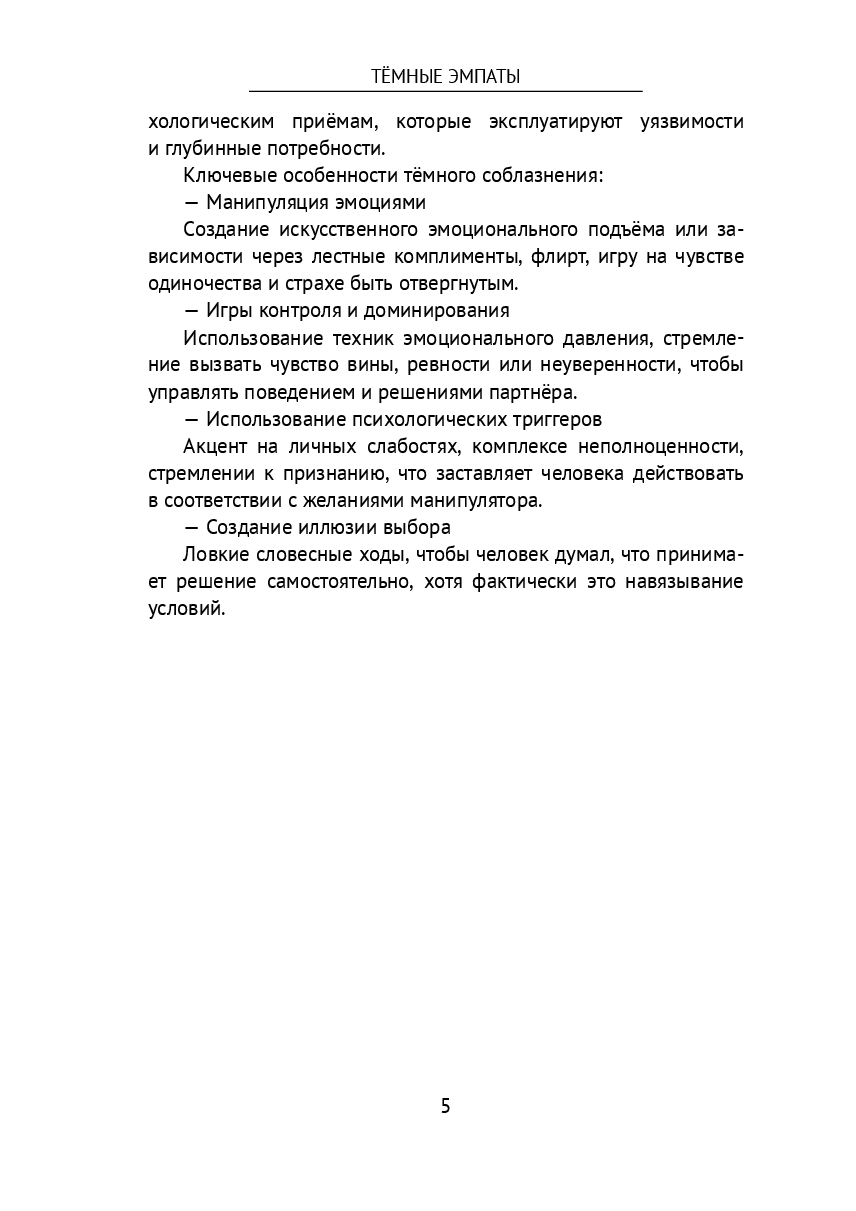 ТЁМНЫЕ ЭМПАТЫ

хологическим приёмам, которые эксплуатируют уязвимости и глубинные потребности.

Ключевые особенности тёмного соблазнения:

— Манипуляция эмоциями

Создание искусственного эмоционального подъёма или зависимости через лестные комплименты, флирт, игру на чувстве одиночества и страхе быть отвергнутым.

— Игры контроля и доминирования

Использование техник эмоционального давления, стремление вызвать чувство вины, ревности или неуверенности, чтобы управлять поведением и решениями партнёра.

— Использование психологических триггеров

Акцент на личных слабостях, комплексе неполноценности, стремлении к признанию, что заставляет человека действовать в соответствии с желаниями манипулятора.

— Создание иллюзии выбора

Ловкие словесные ходы, чтобы человек думал, что принимает решение самостоятельно, хотя фактически это навязывание условий.

5